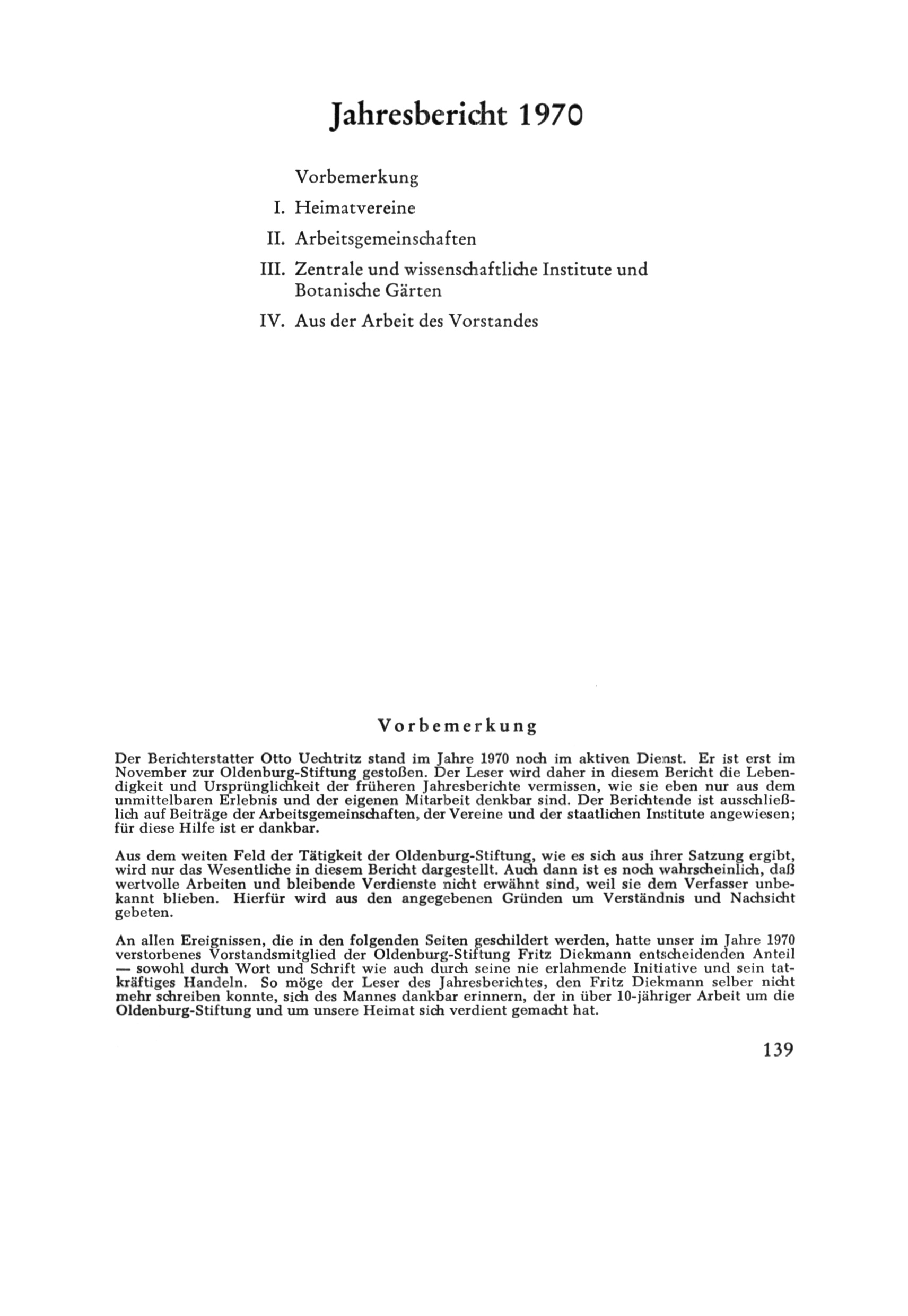 Jahresbericht 1970

Vorbemerkung
I. Heimatvereine
II. Arbeitsgemeinschaften
III. Zentrale und wissenschaftliche Institute und Botanische Gärten
IV. Aus der Arbeit des Vorstandes

Vorbemerkung

Der Berichterstatter Otto Uechtritz stand im Jahre 1970 noch im aktiven Dienst. Er ist erst im November zur Oldenburg-Stiftung gestoßen. Der Leser wird daher in diesem Bericht die Lebendigkeit und Ursprünglichkeit der früheren Jahresberichte vermissen, wie sie eben nur aus dem unmittelbaren Erlebnis und der eigenen Mitarbeit denkbar sind. Der Berichtende ist ausschließlich auf Beiträge der Arbeitsgemeinschaften, der Vereine und der staatlichen Institute angewiesen; für diese Hilfe ist er dankbar.

Aus dem weiten Feld der Tätigkeit der Oldenburg-Stiftung, wie es sich aus ihrer Satzung ergibt, wird nur das Wesentliche in diesem Bericht dargestellt. Auch dann ist es noch wahrscheinlich, daß wertvolle Arbeiten und bleibende Verdienste nicht erwähnt sind, weil sie dem Verfasser unbekannt blieben. Hierfür wird aus den angegebenen Gründen um Verständnis und Nachsicht gebeten.

An allen Ereignissen, die in den folgenden Seiten geschildert werden, hatte unser im Jahre 1970 verstorbenes Vorstandsmitglied der Oldenburg-Stiftung Fritz Diekmann entscheidenden Anteil — sowohl durch Wort und Schrift wie auch durch seine nie erlahmende Initiative und sein tatkräftiges Handeln. So möge der Leser des Jahresberichtes, den Fritz Diekmann selber nicht mehr schreiben konnte, sich des Mannes dankbar erinnern, der in über 10-jähriger Arbeit um die Oldenburg-Stiftung und um unsere Heimat sich verdient gemacht hat.

139